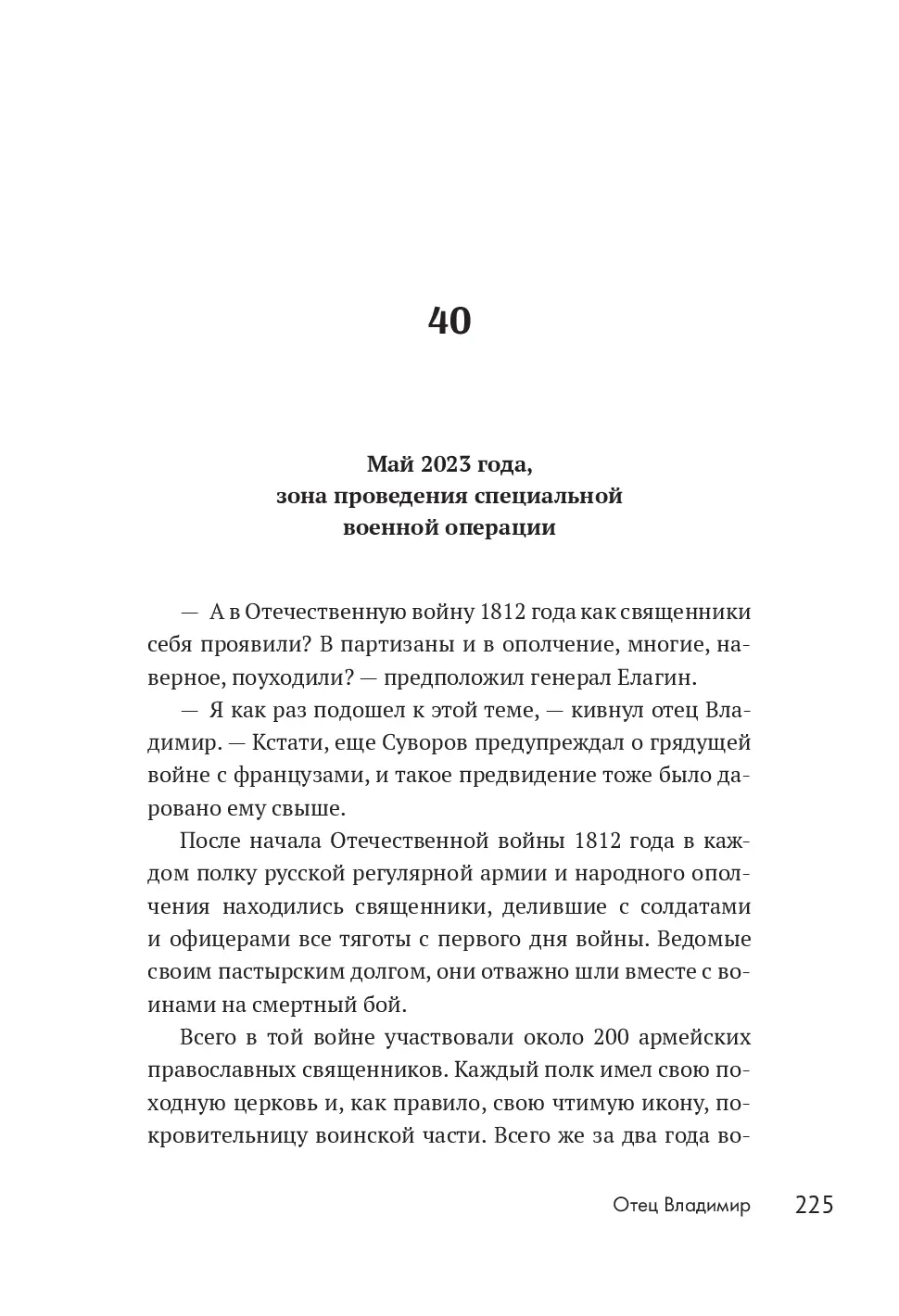 40

Май 2023 года,
зона проведения специальной
военной операции

— А в Отечественную войну 1812 года как священники себя проявили? В партизаны и в ополчение, многие, наверное, поуходили? — предположил генерал Елагин.

— Я как раз подошел к этой теме, — кивнул отец Владимир. — Кстати, еще Суворов предупреждал о грядущей войне с французами, и такое предвидение тоже было даровано ему свыше.

После начала Отечественной войны 1812 года в каждом полку русской регулярной армии и народного ополчения находились священники, делившие с солдатами и офицерами все тяготы с первого дня войны. Ведомые своим пастырским долгом, они отважно шли вместе с воинами на смертный бой.

Всего в той войне участвовали около 200 армейских православных священников. Каждый полк имел свою походную церковь и, как правило, свою чтимую икону, покровительницу воинской части. Всего же за два года во-

Отец Владимир 225